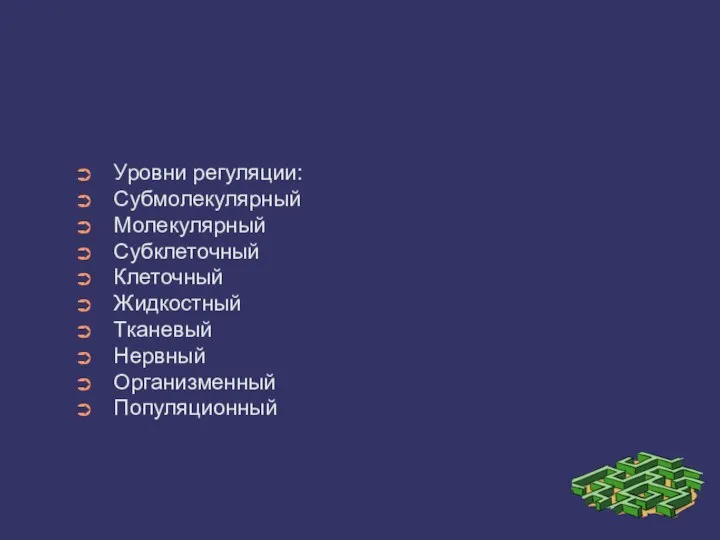 Уровни регуляции:
Субмолекулярный
Молекулярный
Субклеточный
Клеточный
Жидкостный
Тканевый
Нервный
Организменный
Популяционный